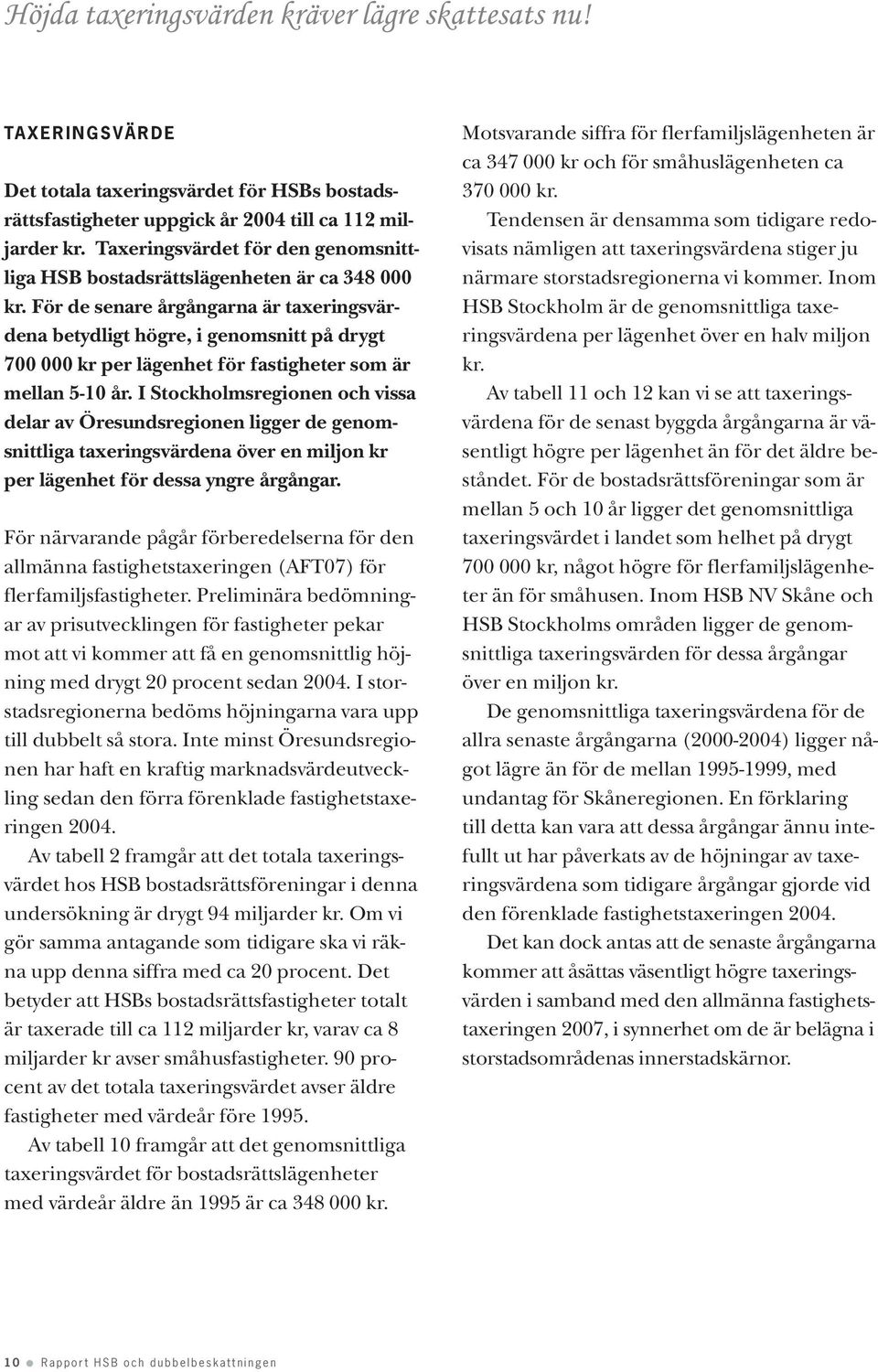 Höjda taxeringsvärden kräver lägre skattesats nu!

TAXERINGSVÄRDE

Det totala taxeringsvärdet för HSBs bostadsrättsfastigheter uppgick år 2004 till ca 112 miljarder kr. Taxeringsvärdet för den genomsnittliga HSB bostadsrättslägenheten är ca 348 000 kr. För de senare årgångarna är taxeringsvärdena betydligt högre, i genomsnitt på drygt 700 000 kr per lägenhet för fastigheter som är mellan 5-10 år. I Stockholmsregionen och vissa delar av Öresundsregionen ligger de genomsnittliga taxeringsvärdena över en miljon kr per lägenhet för dessa yngre årgångar.

För närvarande pågår förberedelserna för den allmänna fastighetstaxeringen (AFT07) för flerfamiljsfastigheter. Preliminära bedömningar av prisutvecklingen för fastigheter pekar mot att vi kommer att få en genomsnittlig höjning med drygt 20 procent sedan 2004. I storstadsregionerna bedöms höjningarna vara upp till dubbelt så stora. Inte minst Öresundsregionen har haft en kraftig marknadsvärdeutveckling sedan den förra förenklade fastighetstaxeringen 2004.

Av tabell 2 framgår att det totala taxeringsvärdet hos HSB bostadsrättsföreningar i denna undersökning är drygt 94 miljarder kr. Om vi gör samma antagande som tidigare ska vi räkna upp denna siffra med ca 20 procent. Det betyder att HSBs bostadsrättsfastigheter totalt är taxerade till ca 112 miljarder kr, varav ca 8 miljarder kr avser småhusfastigheter. 90 procent av det totala taxeringsvärdet avser äldre fastigheter med värdeår före 1995.

Av tabell 10 framgår att det genomsnittliga taxeringsvärdet för bostadsrättslägenheter med värdeår äldre än 1995 är ca 348 000 kr. Motsvarande siffra för flerfamiljslägenheten är ca 347 000 kr och för småhuslägenheten ca 370 000 kr.

Tendensen är densamma som tidigare redovisats nämligen att taxeringsvärdena stiger ju närmare storstadsregionerna vi kommer. Inom HSB Stockholm är de genomsnittliga taxeringsvärdena per lägenhet över en halv miljon kr.

Av tabell 11 och 12 kan vi se att taxeringsvärdena för de senast byggda årgångarna är väsentligt högre per lägenhet än för det äldre beståndet. För de bostadsrättsföreningar som är mellan 5 och 10 år ligger det genomsnittliga taxeringsvärdet i landet som helhet på drygt 700 000 kr, något högre för flerfamiljslägenheter än för småhusen. Inom HSB NV Skåne och HSB Stockholms områden ligger de genomsnittliga taxeringsvärden för dessa årgångar över en miljon kr.

De genomsnittliga taxeringsvärdena för de allra senaste årgångarna (2000-2004) ligger något lägre än för de mellan 1995-1999, med undantag för Skåneregionen. En förklaring till detta kan vara att dessa årgångar ännu inte fullt ut har påverkats av de höjningar av taxeringsvärdena som tidigare årgångar gjorde vid den förenklade fastighetstaxeringen 2004.

Det kan dock antas att de senaste årgångarna kommer att åsättas väsentligt högre taxeringsvärden i samband med den allmänna fastighetstaxeringen 2007, i synnerhet om de är belägna i storstadsområdenas innerstadskärnor.

10 Rapport HSB och dubbelbeskattningen